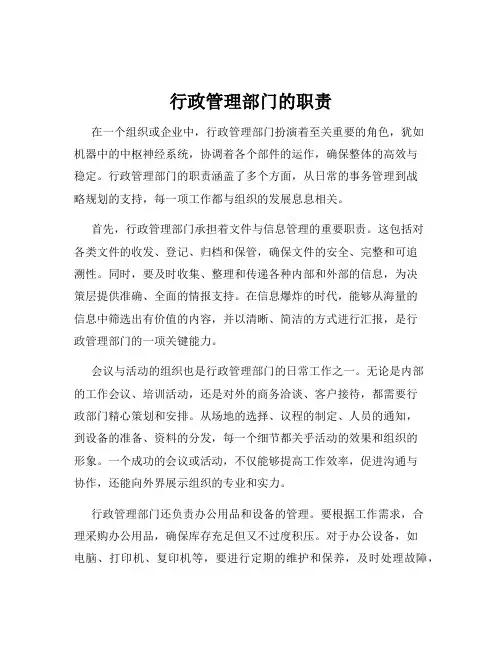 行政管理部门的职责

在一个组织或企业中，行政管理部门扮演着至关重要的角色，犹如机器中的中枢神经系统，协调着各个部件的运作，确保整体的高效与稳定。行政管理部门的职责涵盖了多个方面，从日常的事务管理到战略规划的支持，每一项工作都与组织的发展息息相关。

首先，行政管理部门承担着文件与信息管理的重要职责。这包括对各类文件的收发、登记、归档和保管，确保文件的安全、完整和可追溯性。同时，要及时收集、整理和传递各种内部和外部的信息，为决策层提供准确、全面的情报支持。在信息爆炸的时代，能够从海量的信息中筛选出有价值的内容，并以清晰、简洁的方式进行汇报，是行政管理部门的一项关键能力。

会议与活动的组织也是行政管理部门的日常工作之一。无论是内部的工作会议、培训活动，还是对外的商务洽谈、客户接待，都需要行政部门精心策划和安排。从场地的选择、议程的制定、人员的通知，到设备的准备、资料的分发，每一个细节都关乎活动的效果和组织的形象。一个成功的会议或活动，不仅能够提高工作效率，促进沟通与协作，还能向外界展示组织的专业和实力。

行政管理部门还负责办公用品和设备的管理。要根据工作需求，合理采购办公用品，确保库存充足但又不过度积压。对于办公设备，如电脑、打印机、复印机等，要进行定期的维护和保养，及时处理故障，